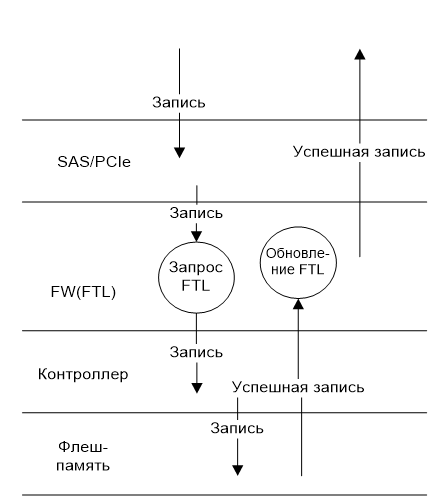 Запись

SAS/PCIe

Успешная запись

Запись

Запрос FTL

Обновление FTL

FW(FTL)

Запись

Контроллер

Успешная запись

Запись

Флеш-память